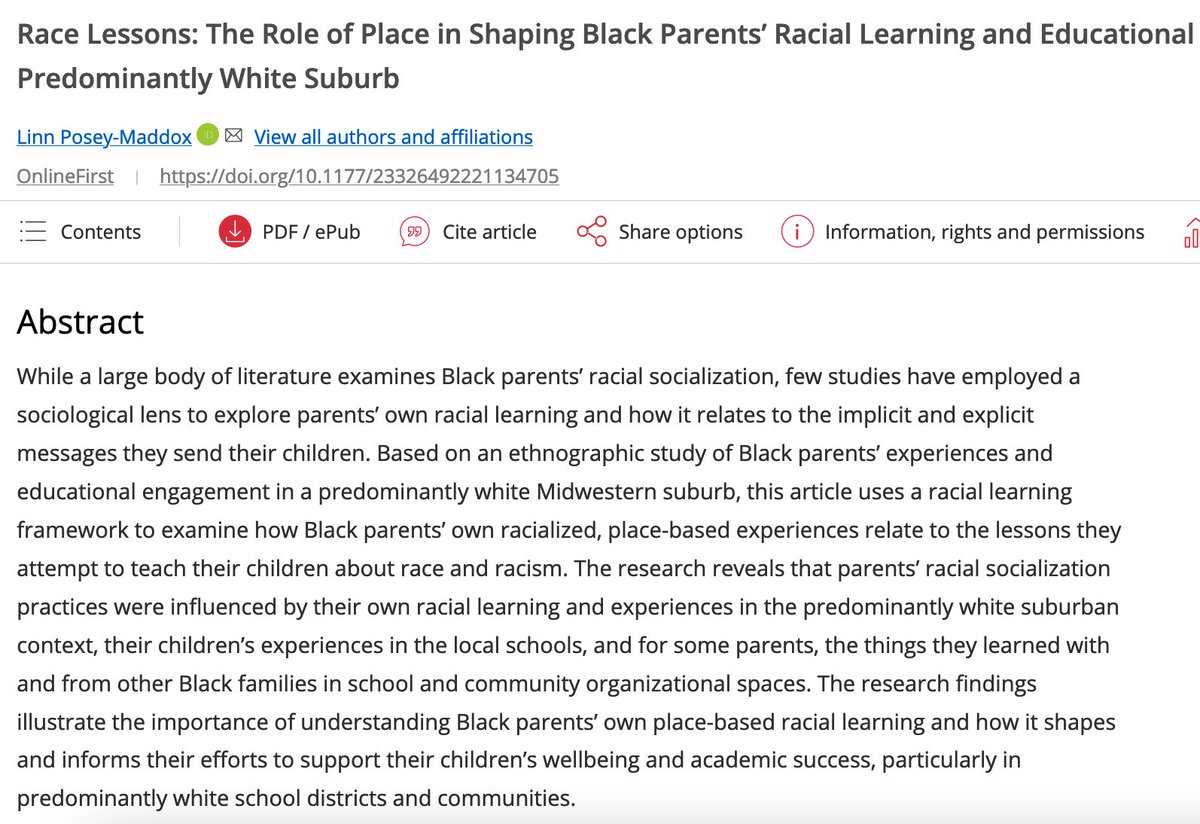 Race Lessons: The Role of Place in Shaping Black Parents' Racial Learning and Educational Predominantly White Suburb

Linn Posey-Maddox View all authors and affiliations

OnlineFirst | https://doi.org/10.1177/23326492221134705

Contents PDF / ePub Cite article Share options Information, rights and permissions

Abstract

While a large body of literature examines Black parents' racial socialization, few studies have employed a sociological lens to explore parents' own racial learning and how it relates to the implicit and explicit messages they send their children. Based on an ethnographic study of Black parents' experiences and educational engagement in a predominantly white Midwestern suburb, this article uses a racial learning framework to examine how Black parents' own racialized, place-based experiences relate to the lessons they attempt to teach their children about race and racism. The research reveals that parents' racial socialization practices were influenced by their own racial learning and experiences in the predominantly white suburban context, their children's experiences in the local schools, and for some parents, the things they learned with and from other Black families in school and community organizational spaces. The research findings illustrate the importance of understanding Black parents' own place-based racial learning and how it shapes and informs their efforts to support their children's wellbeing and academic success, particularly in predominantly white school districts and communities.